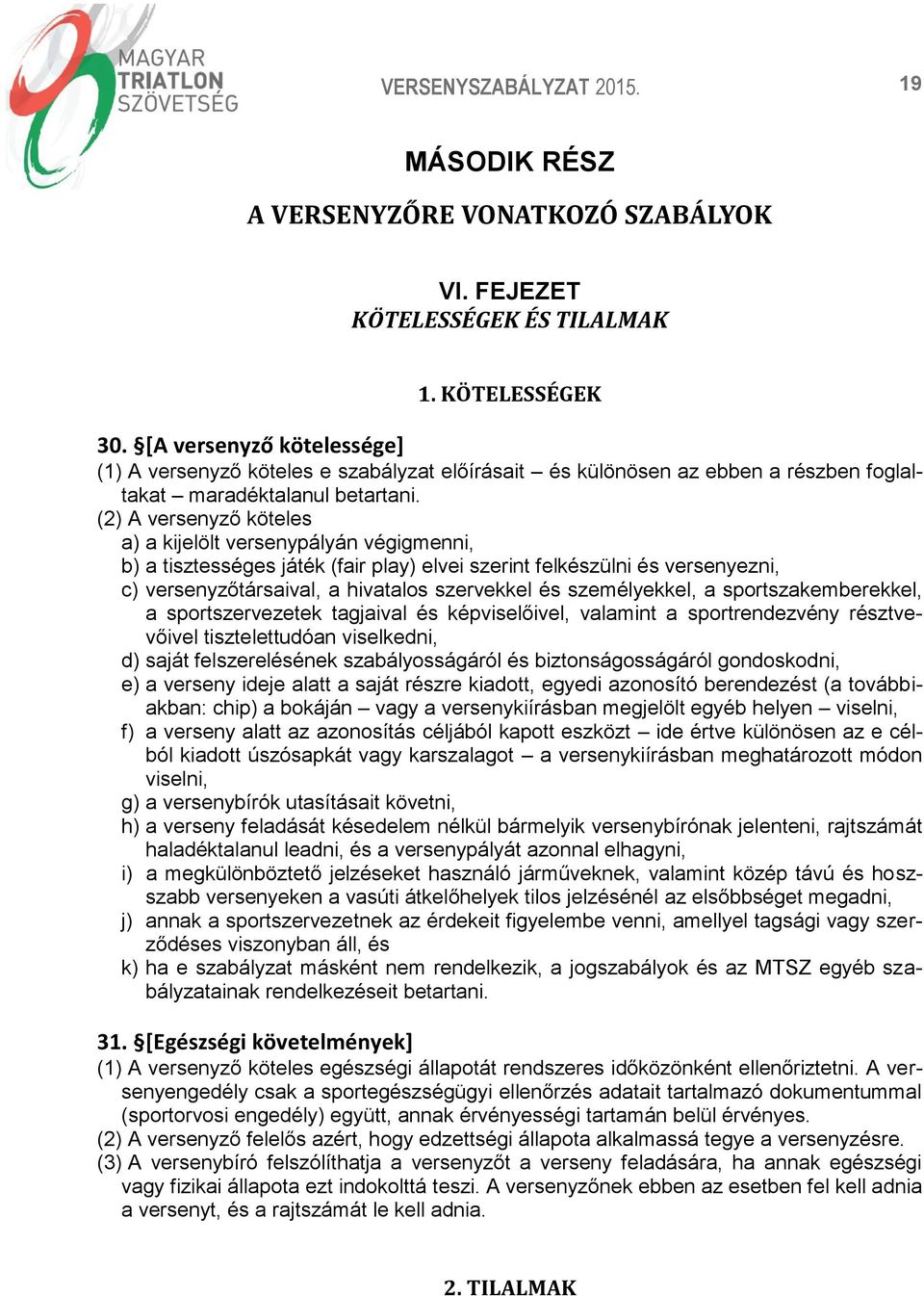 MAGYAR TRIATLON SZÖVETSÉG

VERSENYSZABÁLYZAT 2015.

19

MÁSODIK RÉSZ

A VERSENYZŐRE VONATKOZÓ SZABÁLYOK

VI. FEJEZET
KÖTELESSÉGEK ÉS TILALMAK

1. KÖTELESSÉGEK

30. §[A versenyző kötelessége]
(1) A versenyző köteles e szabályzat előírásait – és különösen az ebben a részben foglaltakat – maradéktalanul betartani.
(2) A versenyző köteles
a) a kijelölt versenypályán végigmenni,
b) a tisztességes játék (fair play) elvei szerint felkészülni és versenyezni,
c) versenyzőtársaival, a hivatalos szervekkel és személyekkel, a sportszakemberekkel, a sportszervezetek tagjaival és képviselőivel, valamint a sportrendezvény résztvevőivel tisztelettudóan viselkedni,
d) saját felszerelésének szabályosságáról és biztonságosságáról gondoskodni,
e) a verseny ideje alatt a saját részre kiadott, egyedi azonosító berendezést (a továbbiakban: chip) a bokáján – vagy a versenykiírásban megjelölt egyéb helyen – viselni,
f) a verseny alatt az azonosítás céljából kapott eszközt – ide értve különösen az e célból kiadott úszósapkát vagy karszalagot – a versenykiírásban meghatározott módon viselni,
g) a versenybírók utasításait követni,
h) a verseny feladását késedelem nélkül bármelyik versenybírónak jelenteni, rajtszámát haladéktalanul leadni, és a versenypályát azonnal elhagyni,
i) a megkülönböztető jelzéseket használó járműveknek, valamint közép távú és hosszabb versenyeken a vasúti átkelőhelyek tilos jelzésénél az elsőbbséget megadni,
j) annak a sportszervezetnek az érdekeit figyelembe venni, amellyel tagsági vagy szerződéses viszonyban áll, és
k) ha e szabályzat másként nem rendelkezik, a jogszabályok és az MTSZ egyéb szabályzatainak rendelkezéseit betartani.

31. §[Egészségi követelmények]
(1) A versenyző köteles egészségi állapotát rendszeres időközönként ellenőriztetni. A versenyengedély csak a sportegészségügyi ellenőrzés adatait tartalmazó dokumentummal (sportorvosi engedély) együtt, annak érvényességi tartamán belül érvényes.
(2) A versenyző felelős azért, hogy edzettségi állapota alkalmassá tegye a versenyzésre.
(3) A versenybíró felszólíthatja a versenyzőt a verseny feladására, ha annak egészségi vagy fizikai állapota ezt indokolttá teszi. A versenyzőnek ebben az esetben fel kell adnia a versenyt, és a rajtszámát le kell adnia.

2. TILALMAK